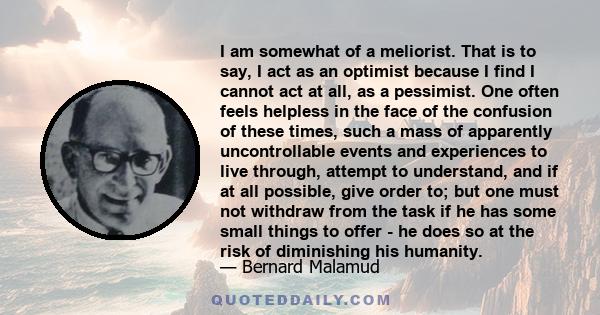 I am somewhat of a meliorist. That is to say, I act as an optimist because I find I cannot act at all, as a pessimist. One often feels helpless in the face of the confusion of these times, such a mass of apparently uncontrollable events and experiences to live through, attempt to understand, and if at all possible, give order to; but one must not withdraw from the task if he has some small things to offer - he does so at the risk of diminishing his humanity.

— Bernard Malamud

QUOTEDDAILY.COM